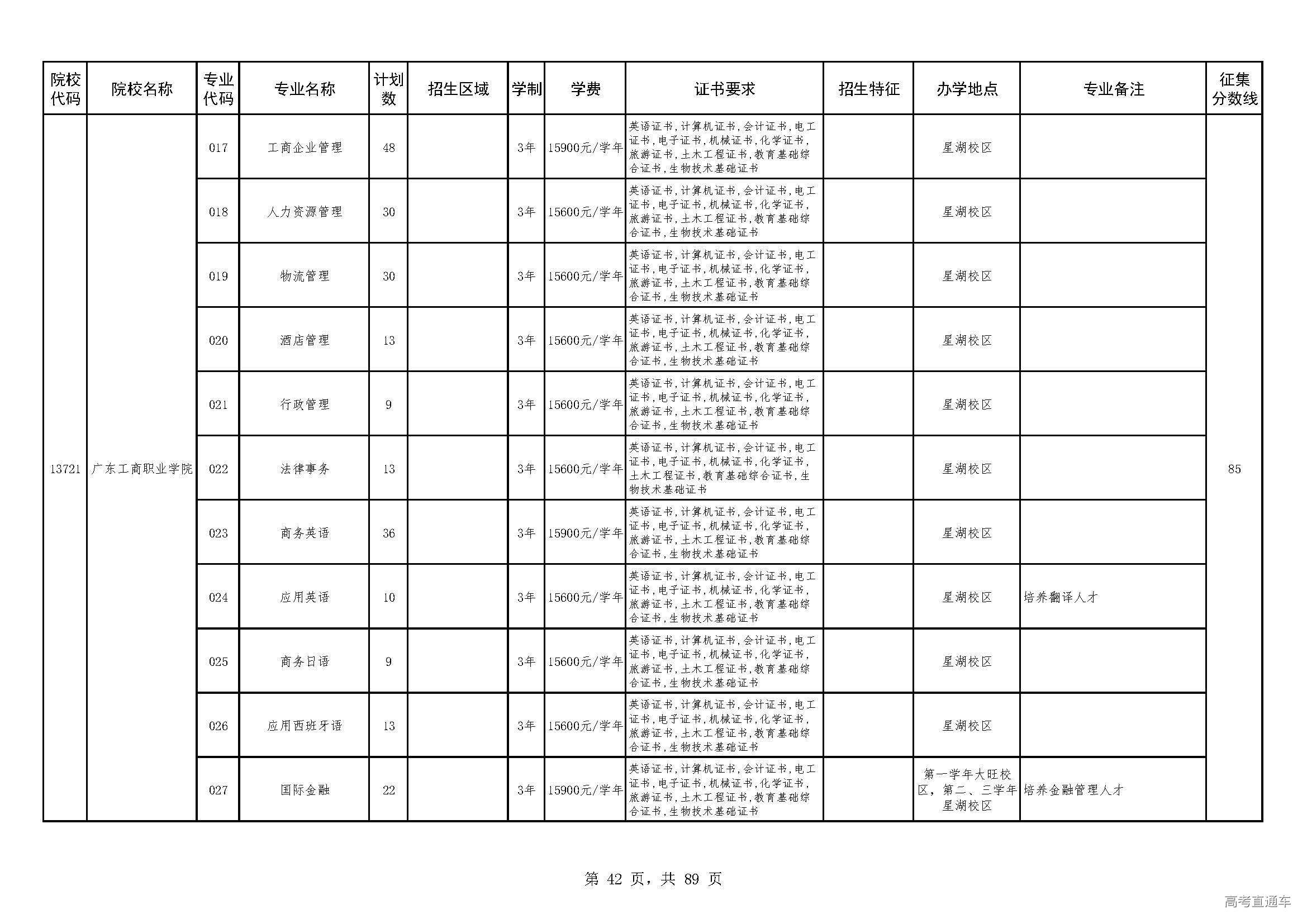 | 院校代码 | 院校名称 | 专业代码 | 专业名称 | 计划数 | 招生区域 | 学制 | 学费 | 证书要求 | 招生特征 | 办学地点 | 专业备注 | 征集分数线 |
|---|---|---|---|---|---|---|---|---|---|---|---|---|
| 13721 | 广东工商职业学院 | 017 | 工商企业管理 | 48 | | 3年 | 15900元/学年 | 英语证书,计算机证书,会计证书,电工证书,电子证书,机械证书,化学证书,旅游证书,土木工程证书,教育基础综合证书,生物技术基础证书 | | 星湖校区 | | 85 |
| | | 018 | 人力资源管理 | 30 | | 3年 | 15600元/学年 | 英语证书,计算机证书,会计证书,电工证书,电子证书,机械证书,化学证书,旅游证书,土木工程证书,教育基础综合证书,生物技术基础证书 | | 星湖校区 | | |
| | | 019 | 物流管理 | 30 | | 3年 | 15600元/学年 | 英语证书,计算机证书,会计证书,电工证书,电子证书,机械证书,化学证书,旅游证书,土木工程证书,教育基础综合证书,生物技术基础证书 | | 星湖校区 | | |
| | | 020 | 酒店管理 | 13 | | 3年 | 15600元/学年 | 英语证书,计算机证书,会计证书,电工证书,电子证书,机械证书,化学证书,旅游证书,土木工程证书,教育基础综合证书,生物技术基础证书 | | 星湖校区 | | |
| | | 021 | 行政管理 | 9 | | 3年 | 15600元/学年 | 英语证书,计算机证书,会计证书,电工证书,电子证书,机械证书,化学证书,旅游证书,土木工程证书,教育基础综合证书,生物技术基础证书 | | 星湖校区 | | |
| | | 022 | 法律事务 | 13 | | 3年 | 15600元/学年 | 英语证书,计算机证书,会计证书,电工证书,电子证书,机械证书,化学证书,土木工程证书,教育基础综合证书,生物技术基础证书 | | 星湖校区 | | |
| | | 023 | 商务英语 | 36 | | 3年 | 15900元/学年 | 英语证书,计算机证书,会计证书,电工证书,电子证书,机械证书,化学证书,旅游证书,土木工程证书,教育基础综合证书,生物技术基础证书 | | 星湖校区 | | |
| | | 024 | 应用英语 | 10 | | 3年 | 15600元/学年 | 英语证书,计算机证书,会计证书,电工证书,电子证书,机械证书,化学证书,旅游证书,土木工程证书,教育基础综合证书,生物技术基础证书 | | 星湖校区 | 培养翻译人才 | |
| | | 025 | 商务日语 | 9 | | 3年 | 15600元/学年 | 英语证书,计算机证书,会计证书,电工证书,电子证书,机械证书,化学证书,旅游证书,土木工程证书,教育基础综合证书,生物技术基础证书 | | 星湖校区 | | |
| | | 026 | 应用西班牙语 | 13 | | 3年 | 15600元/学年 | 英语证书,计算机证书,会计证书,电工证书,电子证书,机械证书,化学证书,旅游证书,土木工程证书,教育基础综合证书,生物技术基础证书 | | 星湖校区 | | |
| | | 027 | 国际金融 | 22 | | 3年 | 15900元/学年 | 英语证书,计算机证书,会计证书,电工证书,电子证书,机械证书,化学证书,旅游证书,土木工程证书,教育基础综合证书,生物技术基础证书 | | 第一学年大旺校区，第二、三学年星湖校区 | 培养金融管理人才 | |

第 42 页，共 89 页

高考直通车